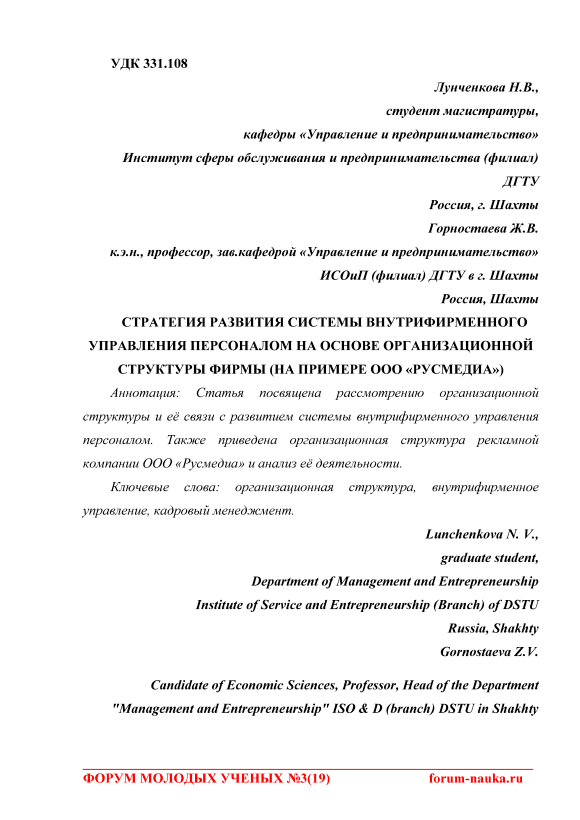 УДК 331.108

Лунченкова Н.В.,
студент магистратуры,
кафедры «Управление и предпринимательство»
Институт сферы обслуживания и предпринимательства (филиал) ДГТУ
Россия, г. Шахты
Горностаева Ж.В.
к.э.н., профессор, зав.кафедрой «Управление и предпринимательство»
ИСОиП (филиал) ДГТУ в г. Шахты
Россия, Шахты

СТРАТЕГИЯ РАЗВИТИЯ СИСТЕМЫ ВНУТРИФИРМЕННОГО УПРАВЛЕНИЯ ПЕРСОНАЛОМ НА ОСНОВЕ ОРГАНИЗАЦИОННОЙ СТРУКТУРЫ ФИРМЫ (НА ПРИМЕРЕ ООО «РУСМЕДИА»)

Аннотация: Статья посвящена рассмотрению организационной структуры и её связи с развитием системы внутрифирменного управления персоналом. Также приведена организационная структура рекламной компании ООО «Русмедиа» и анализ её деятельности.

Ключевые слова: организационная структура, внутрифирменное управление, кадровый менеджмент.

Lunchenkova N. V.,
graduate student,
Department of Management and Entrepreneurship
Institute of Service and Entrepreneurship (Branch) of DSTU
Russia, Shakhty
Gornostaeva Z.V.

Candidate of Economic Sciences, Professor, Head of the Department "Management and Entrepreneurship" ISO & D (branch) DSTU in Shakhty

ФОРУМ МОЛОДЫХ УЧЕНЫХ №3(19) forum-nauka.ru